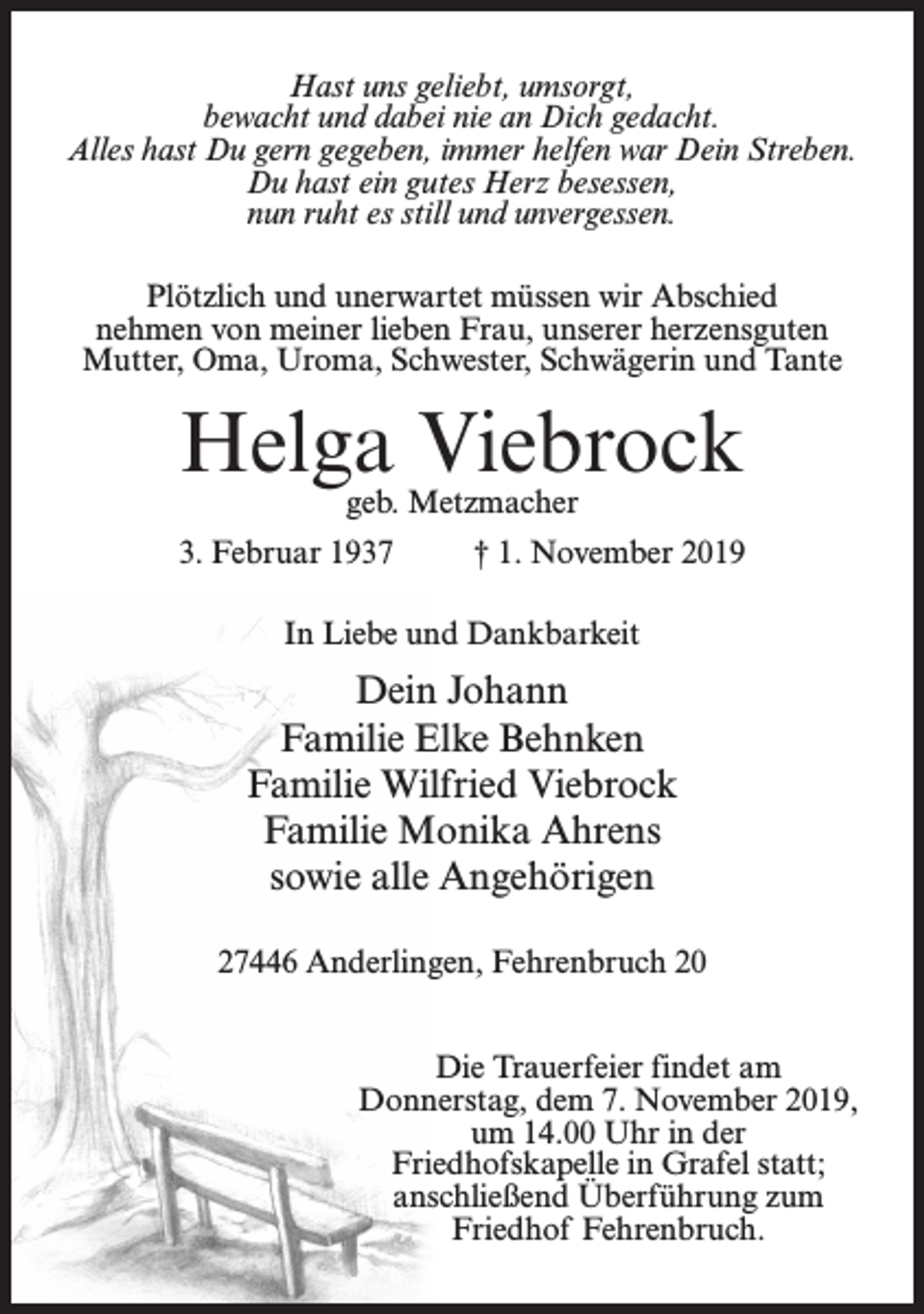 Hast uns geliebt, umsorgt,
bewacht und dabei nie an Dich gedacht.
Alles hast Du gern gegeben, immer helfen war Dein Streben.
Du hast ein gutes Herz besessen,
nun ruht es still und unvergessen.

Plötzlich und unerwartet müssen wir Abschied nehmen von meiner lieben Frau, unserer herzensguten Mutter, Oma, Uroma, Schwester, Schwägerin und Tante

Helga Viebrock
geb. Metzmacher

3. Februar 1937 † 1. November 2019

In Liebe und Dankbarkeit

Dein Johann
Familie Elke Behnken
Familie Wilfried Viebrock
Familie Monika Ahrens
sowie alle Angehörigen

27446 Anderlingen, Fehrenbruch 20

Die Trauerfeier findet am Donnerstag, dem 7. November 2019, um 14.00 Uhr in der Friedhofskapelle in Grafel statt; anschließend Überführung zum Friedhof Fehrenbruch.